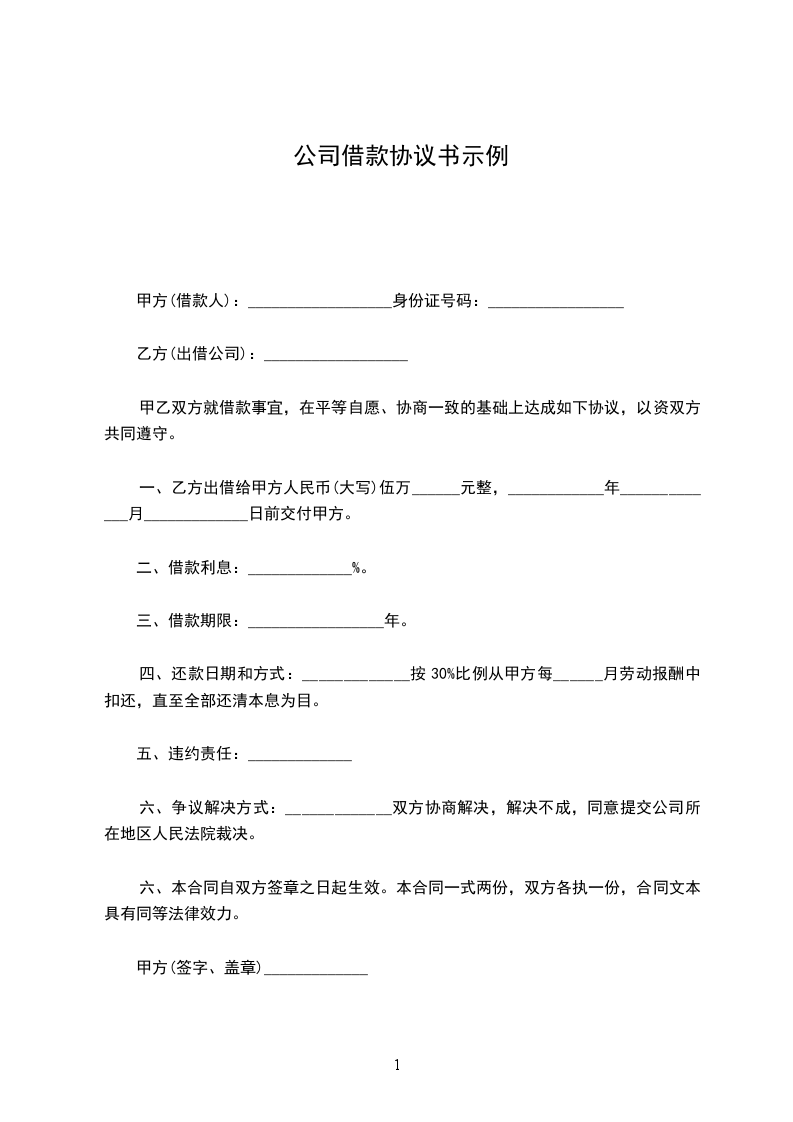 公司借款协议书示例

甲方(借款人)：__________________身份证号码：_________________

乙方(出借公司)：__________________

甲乙双方就借款事宜，在平等自愿、协商一致的基础上达成如下协议，以资双方共同遵守。

一、乙方出借给甲方人民币(大写)伍万______元整，____________年_____________月_____________日前交付甲方。

二、借款利息：_____________%。

三、借款期限：_________________年。

四、还款日期和方式：_____________按 30%比例从甲方每______月劳动报酬中扣还，直至全部还清本息为目。

五、违约责任：_____________

六、争议解决方式：_____________双方协商解决，解决不成，同意提交公司所在地区人民法院裁决。

六、本合同自双方签章之日起生效。本合同一式两份，双方各执一份，合同文本具有同等法律效力。

甲方(签字、盖章)_____________

1